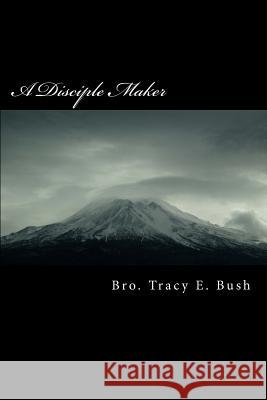 A Disciple Maker

Bro. Tracy E. Bush

Kraina Książek